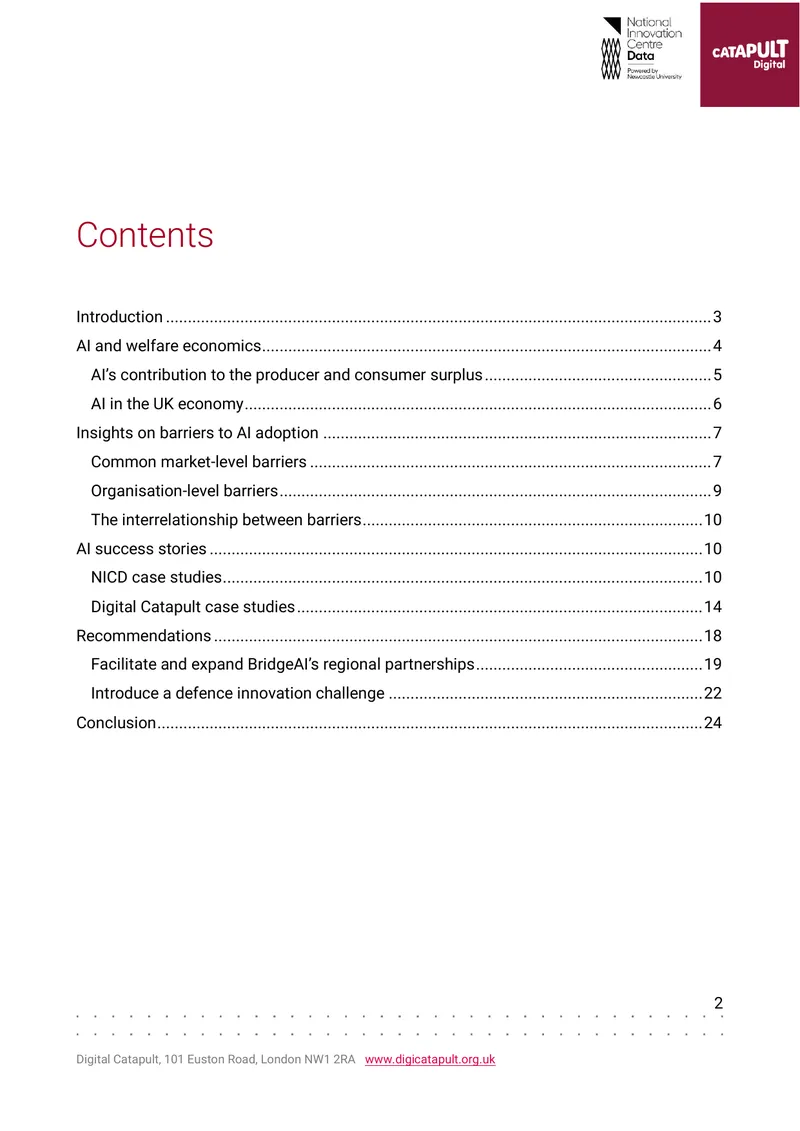 National Innovation Centre Data
Powered by Newcastle University

CATAPULT Digital

Contents

Introduction 3
AI and welfare economics 4
AI's contribution to the producer and consumer surplus 5
AI in the UK economy 6
Insights on barriers to AI adoption 7
Common market-level barriers 7
Organisation-level barriers 9
The interrelationship between barriers 10
AI success stories 10
NICD case studies 10
Digital Catapult case studies 14
Recommendations 18
Facilitate and expand BridgeAI's regional partnerships 19
Introduce a defence innovation challenge 22
Conclusion 24

2

Digital Catapult, 101 Euston Road, London NW1 2RA www.digicatapult.org.uk